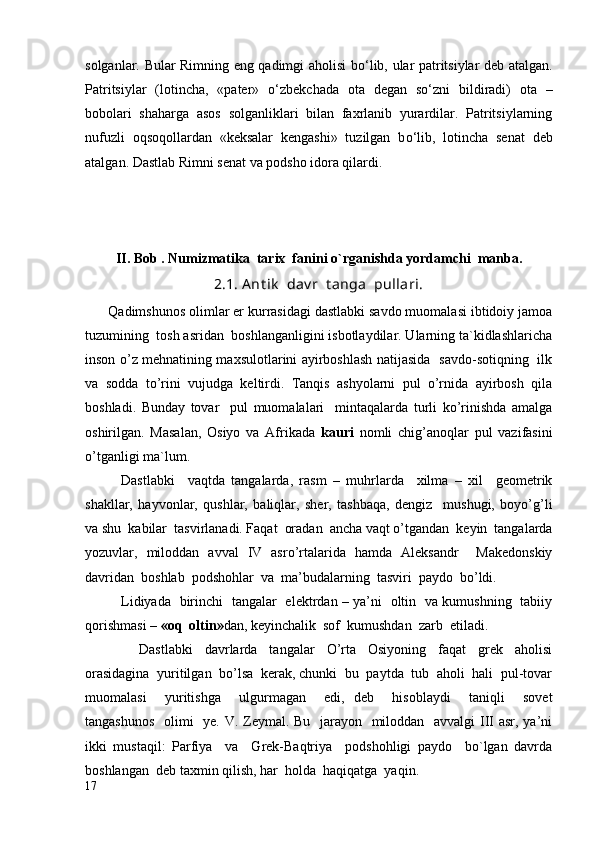 solganlar. Bular Rimning eng qadimgi aholisi bo‘lib, ular patritsiylar deb atalgan. Patritsiylar (lotincha, «pater» o‘zbekchada ota degan so‘zni bildiradi) ota – bobolari shaharga asos solganliklari bilan faxrlanib yurardilar. Patritsiylarning nufuzli oqsoqollardan «keksalar kengashi» tuzilgan bo‘lib, lotincha senat deb atalgan. Dastlab Rimni senat va podsho idora qilardi.

II. Bob . Numizmatika tarix fanini o`rganishda yordamchi manba.

2.1. Antik davr tanga pullari.

Qadimshunos olimlar er kurrasidagi dastlabki savdo muomalasi ibtidoiy jamoa tuzumining tosh asridan boshlanganligini isbotlaydilar. Ularning ta`kidlashlaricha inson o’z mehnatining maxsulotlarini ayirboshlash natijasida savdo-sotiqning ilk va sodda to’rini vujudga keltirdi. Tanqis ashyolarni pul o’rnida ayirbosh qila boshladi. Bunday tovar pul muomalalari mintaqalarda turli ko’rinishda amalga oshirilgan. Masalan, Osiyo va Afrikada kauri nomli chig’anoqlar pul vazifasini o’tganligi ma`lum.

Dastlabki vaqtda tangalarda, rasm – muhrlarda xilma – xil geometrik shakllar, hayvonlar, qushlar, baliqlar, sher, tashbaqa, dengiz mushugi, boyo’g’li va shu kabilar tasvirlanadi. Faqat oradan ancha vaqt o’tgandan keyin tangalarda yozuvlar, miloddan avval IV asro’rtalarida hamda Aleksandr Makedonskiy davridan boshlab podshohlar va ma’budalarning tasviri paydo bo’ldi.

Lidiyada birinchi tangalar elektrdan – ya’ni oltin va kumushning tabiiy qorishmasi – «oq oltin»dan, keyinchalik sof kumushdan zarb etiladi.

Dastlabki davrlarda tangalar O’rta Osiyoning faqat grek aholisi orasidagina yuritilgan bo’lsa kerak, chunki bu paytda tub aholi hali pul-tovar muomalasi yuritishga ulgurmagan edi, deb hisoblaydi taniqli sovet tangashunos olimi ye. V. Zeymal. Bu jarayon miloddan avvalgi III asr, ya’ni ikki mustaqil: Parfiya va Grek-Baqtriya podshohligi paydo bo`lgan davrda boshlangan deb taxmin qilish, har holda haqiqatga yaqin.
17